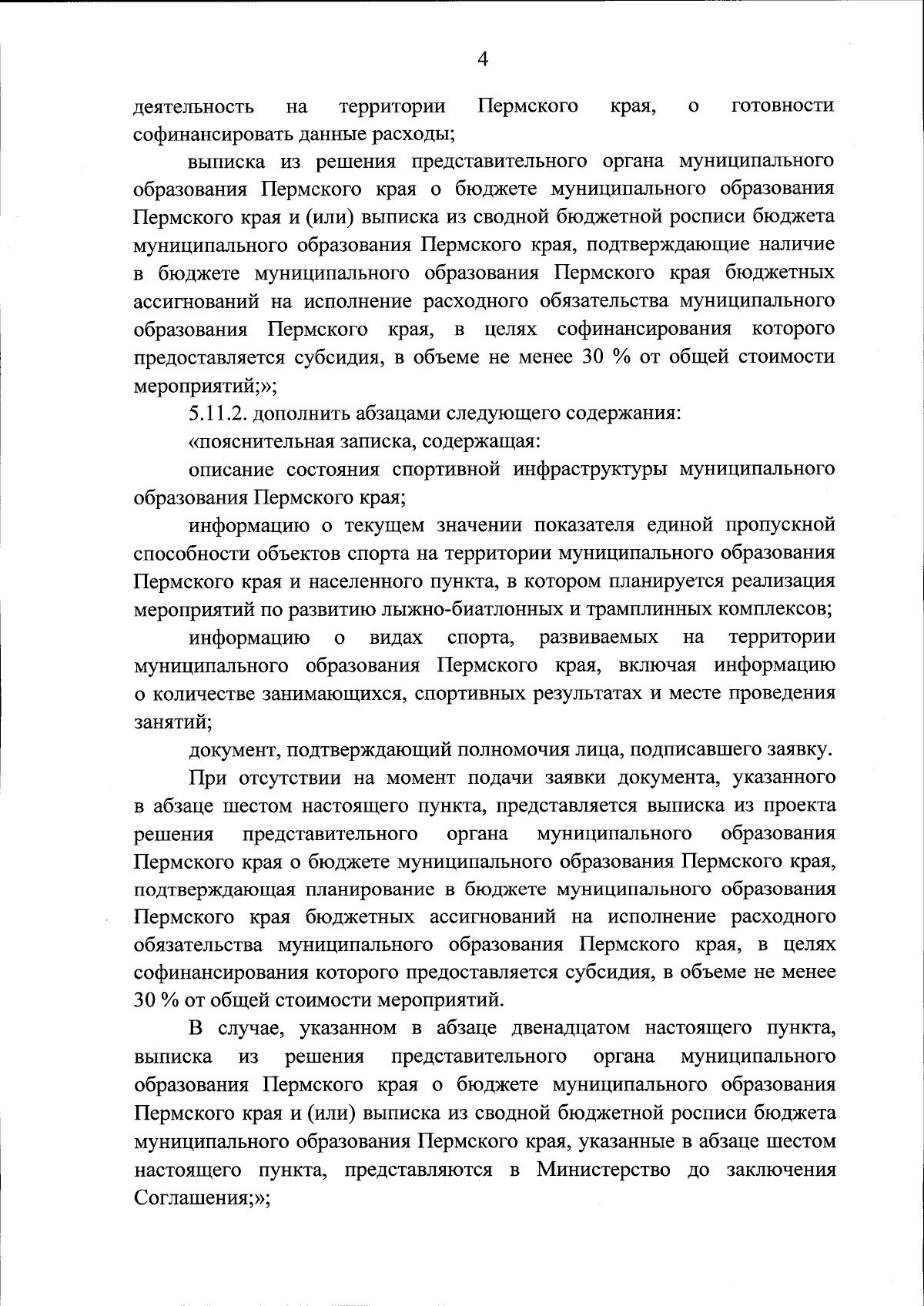 4

деятельность на территории Пермского края, о готовности софинансировать данные расходы;

выписка из решения представительного органа муниципального образования Пермского края о бюджете муниципального образования Пермского края и (или) выписка из сводной бюджетной росписи бюджета муниципального образования Пермского края, подтверждающие наличие в бюджете муниципального образования Пермского края бюджетных ассигнований на исполнение расходного обязательства муниципального образования Пермского края, в целях софинансирования которого предоставляется субсидия, в объеме не менее 30 % от общей стоимости мероприятий;»;

5.11.2. дополнить абзацами следующего содержания:

«пояснительная записка, содержащая:

описание состояния спортивной инфраструктуры муниципального образования Пермского края;

информацию о текущем значении показателя единой пропускной способности объектов спорта на территории муниципального образования Пермского края и населенного пункта, в котором планируется реализация мероприятий по развитию лыжно-биатлонных и трамплинных комплексов;

информацию о видах спорта, развиваемых на территории муниципального образования Пермского края, включая информацию о количестве занимающихся, спортивных результатах и месте проведения занятий;

документ, подтверждающий полномочия лица, подписавшего заявку.

При отсутствии на момент подачи заявки документа, указанного в абзаце шестом настоящего пункта, представляется выписка из проекта решения представительного органа муниципального образования Пермского края о бюджете муниципального образования Пермского края, подтверждающая планирование в бюджете муниципального образования Пермского края бюджетных ассигнований на исполнение расходного обязательства муниципального образования Пермского края, в целях софинансирования которого предоставляется субсидия, в объеме не менее 30 % от общей стоимости мероприятий.

В случае, указанном в абзаце двенадцатом настоящего пункта, выписка из решения представительного органа муниципального образования Пермского края о бюджете муниципального образования Пермского края и (или) выписка из сводной бюджетной росписи бюджета муниципального образования Пермского края, указанные в абзаце шестом настоящего пункта, представляются в Министерство до заключения Соглашения;»;